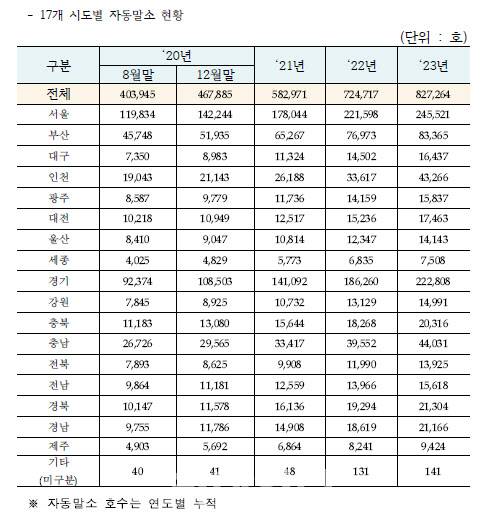 - 17개 시도별 자동말소 현황

(단위 : 호)

| 구분 | '20년 8월말 | '20년 12월말 | '21년 | '22년 | '23년 |
|---|---|---|---|---|---|
| 전체 | 403,945 | 467,885 | 582,971 | 724,717 | 827,264 |
| 서울 | 119,834 | 142,244 | 178,044 | 221,598 | 245,521 |
| 부산 | 45,748 | 51,935 | 65,267 | 76,973 | 83,365 |
| 대구 | 7,350 | 8,983 | 11,324 | 14,502 | 16,437 |
| 인천 | 19,043 | 21,143 | 26,188 | 33,617 | 43,266 |
| 광주 | 8,587 | 9,779 | 11,736 | 14,159 | 15,837 |
| 대전 | 10,218 | 10,949 | 12,517 | 15,236 | 17,463 |
| 울산 | 8,410 | 9,047 | 10,814 | 12,347 | 14,143 |
| 세종 | 4,025 | 4,829 | 5,773 | 6,835 | 7,508 |
| 경기 | 92,374 | 108,503 | 141,092 | 186,260 | 222,808 |
| 강원 | 7,845 | 8,925 | 10,732 | 13,129 | 14,991 |
| 충북 | 11,183 | 13,080 | 15,644 | 18,268 | 20,316 |
| 충남 | 26,726 | 29,565 | 33,417 | 39,552 | 44,031 |
| 전북 | 7,893 | 8,625 | 9,908 | 11,990 | 13,925 |
| 전남 | 9,864 | 11,181 | 12,559 | 13,966 | 15,618 |
| 경북 | 10,147 | 11,578 | 16,136 | 19,294 | 21,304 |
| 경남 | 9,755 | 11,786 | 14,908 | 18,619 | 21,166 |
| 제주 | 4,903 | 5,692 | 6,864 | 8,241 | 9,424 |
| 기타 (미구분) | 40 | 41 | 48 | 131 | 141 |

※ 자동말소 호수는 연도별 누적